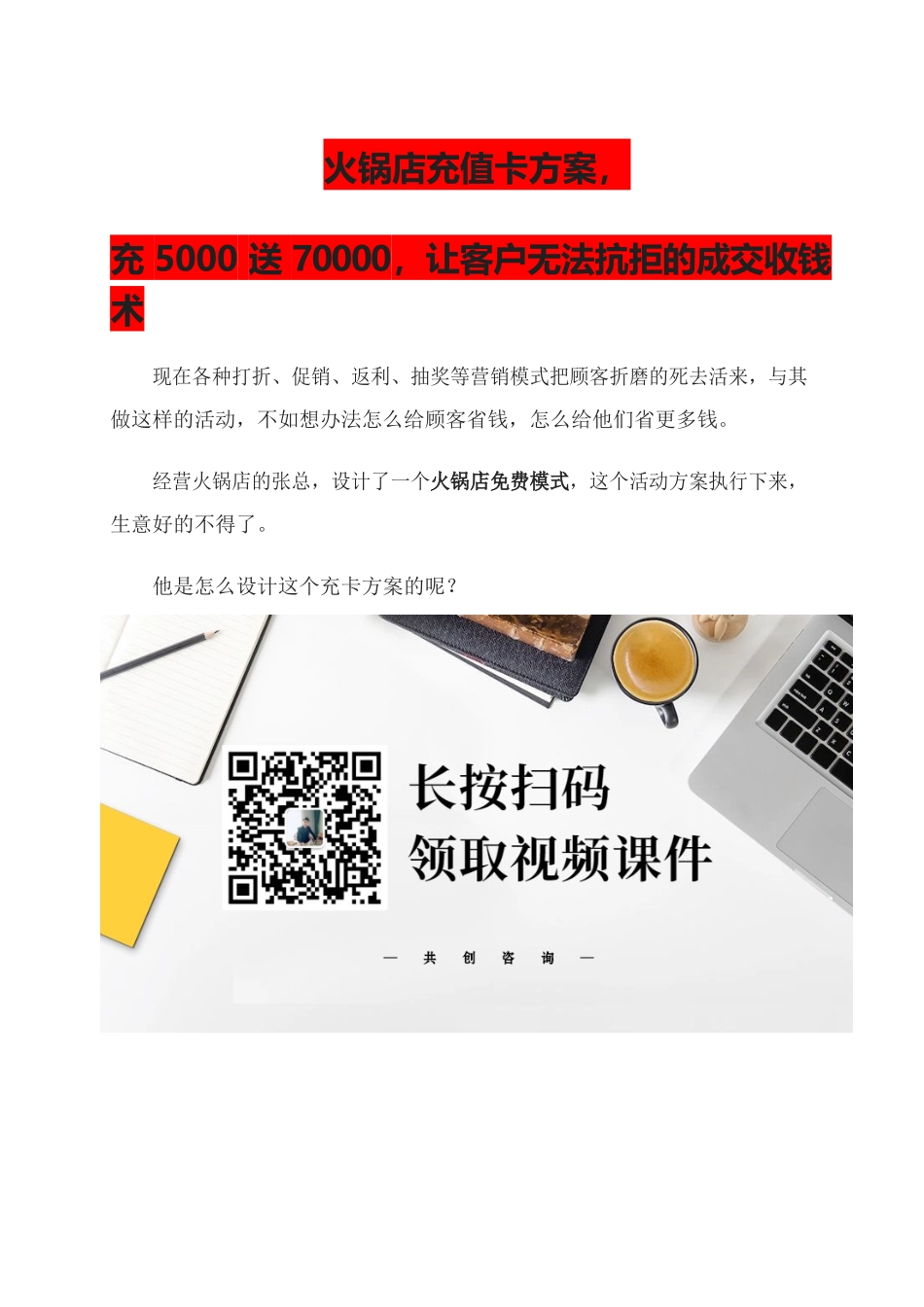 火锅店充值卡方案，

充 5000 送 70000，让客户无法抗拒的成交收钱术

现在各种打折、促销、返利、抽奖等营销模式把顾客折磨的死去活来，与其做这样的活动，不如想办法怎么给顾客省钱，怎么给他们省更多钱。

经营火锅店的张总，设计了一个火锅店免费模式，这个活动方案执行下来，生意好的不得了。

他是怎么设计这个充卡方案的呢？

长按扫码
领取视频课件

— 共 创 咨 询 —